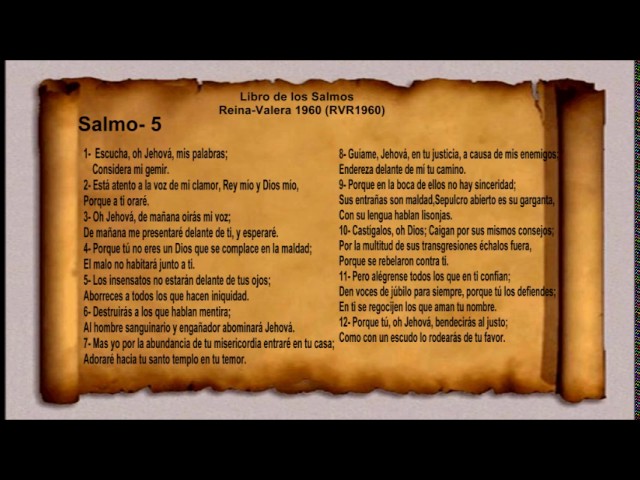 Libro de los Salmos
Reina-Valera 1960 (RVR1960)

Salmo- 5

1- Escucha, oh Jehová, mis palabras;
Considera mi gemir.
2- Está atento a la voz de mi clamor, Rey mío y Dios mío,
Porque a ti oraré.
3- Oh Jehová, de mañana oirás mi voz;
De mañana me presentaré delante de ti, y esperaré.
4- Porque tú no eres un Dios que se complace en la maldad;
El malo no habitará junto a ti.
5- Los insensatos no estarán delante de tus ojos;
Aborreces a todos los que hacen iniquidad.
6- Destruirás a los que hablan mentira;
Al hombre sanguinario y engañador abominará Jehová.
7- Mas yo por la abundancia de tu misericordia entraré en tu casa;
Adoraré hacia tu santo templo en tu temor.

8- Guíame, Jehová, en tu justicia, a causa de mis enemigos;
Endereza delante de mí tu camino.
9- Porque en la boca de ellos no hay sinceridad;
Sus entrañas son maldad,Sepulcro abierto es su garganta,
Con su lengua hablan lisonjas.
10- Castígalos, oh Dios; Caigan por sus mismos consejos;
Por la multitud de sus transgresiones échalos fuera,
Porque se rebelaron contra ti.
11- Pero alégrense todos los que en ti confían;
Den voces de júbilo para siempre, porque tú los defiendes;
En ti se regocijen los que aman tu nombre.
12- Porque tú, oh Jehová, bendecirás al justo;
Como con un escudo lo rodearás de tu favor.